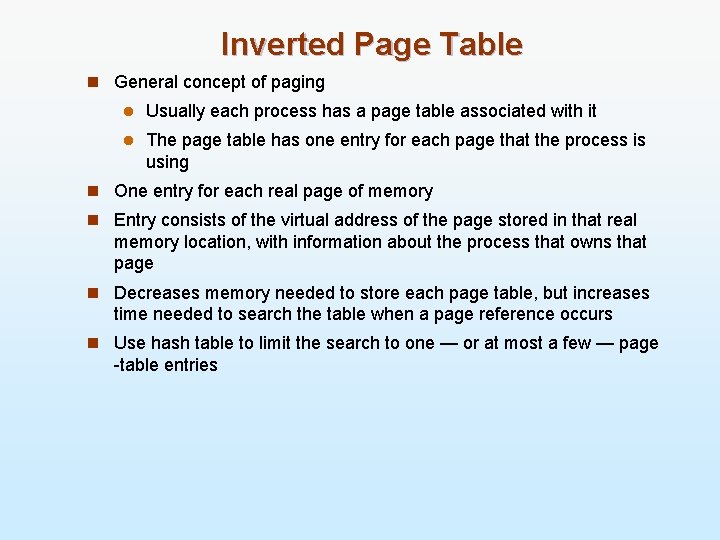 Inverted Page Table

General concept of paging

Usually each process has a page table associated with it

The page table has one entry for each page that the process is using

One entry for each real page of memory

Entry consists of the virtual address of the page stored in that real memory location, with information about the process that owns that page

Decreases memory needed to store each page table, but increases time needed to search the table when a page reference occurs

Use hash table to limit the search to one — or at most a few — page -table entries